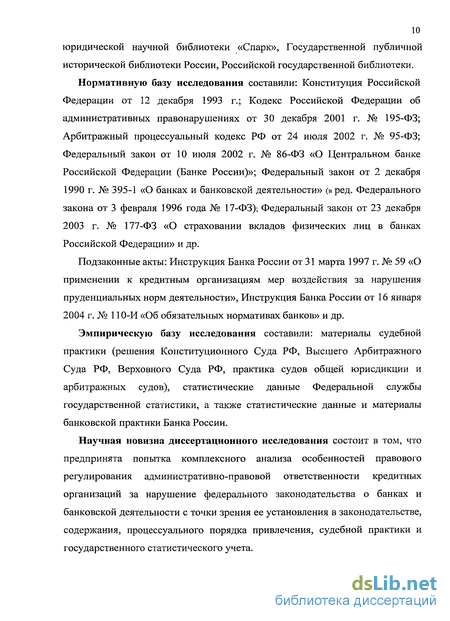 10

юридической научной библиотеки «Спарк», Государственной публичной исторической библиотеки России, Российской государственной библиотеки.

Нормативную базу исследования составили: Конституция Российской Федерации от 12 декабря 1993 г.; Кодекс Российской Федерации об административных правонарушениях от 30 декабря 2001 г. № 195-ФЗ; Арбитражный процессуальный кодекс РФ от 24 июля 2002 г. № 95-ФЗ; Федеральный закон от 10 июля 2002 г. № 86-ФЗ «О Центральном банке Российской Федерации (Банке России)»; Федеральный закон от 2 декабря 1990 г. № 395-1 «О банках и банковской деятельности» (в ред. Федерального закона от 3 февраля 1996 года № 17-ФЗ); Федеральный закон от 23 декабря 2003 г. № 177-ФЗ «О страховании вкладов физических лиц в банках Российской Федерации» и др.

Подзаконные акты: Инструкция Банка России от 31 марта 1997 г. № 59 «О применении к кредитным организациям мер воздействия за нарушения пруденциальных норм деятельности», Инструкция Банка России от 16 января 2004 г. № 110-И «Об обязательных нормативах банков» и др.

Эмпирическую базу исследования составили: материалы судебной практики (решения Конституционного Суда РФ, Высшего Арбитражного Суда РФ, Верховного Суда РФ, практика судов общей юрисдикции и арбитражных судов), статистические данные Федеральной службы государственной статистики, а также статистические данные и материалы банковской практики Банка России.

Научная новизна диссертационного исследования состоит в том, что предпринята попытка комплексного анализа особенностей правового регулирования административно-правовой ответственности кредитных организаций за нарушение федерального законодательства о банках и банковской деятельности с точки зрения ее установления в законодательстве, содержания, процессуального порядка привлечения, судебной практики и государственного статистического учета.

dsLib.net
библиотека диссертаций